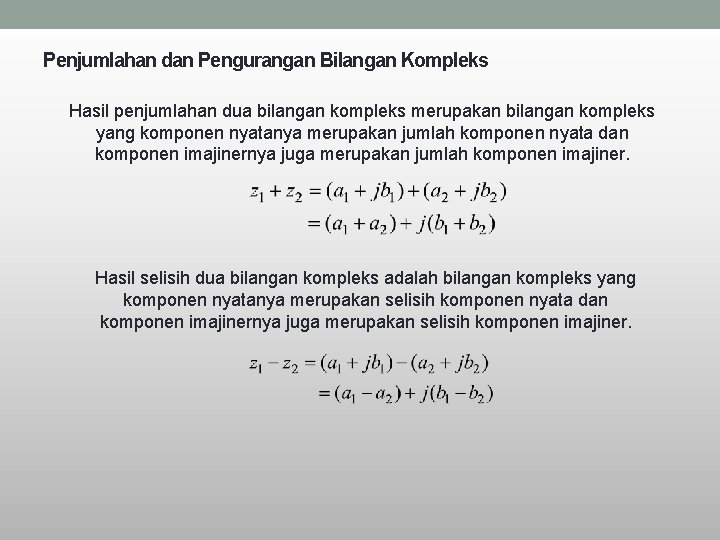 Penjumlahan dan Pengurangan Bilangan Kompleks

Hasil penjumlahan dua bilangan kompleks merupakan bilangan kompleks yang komponen nyatanya merupakan jumlah komponen nyata dan komponen imajinernya juga merupakan jumlah komponen imajiner.

$z_1 + z_2 = (a_1 + jb_1) + (a_2 + jb_2)$
$= (a_1 + a_2) + j(b_1 + b_2)$

Hasil selisih dua bilangan kompleks adalah bilangan kompleks yang komponen nyatanya merupakan selisih komponen nyata dan komponen imajinernya juga merupakan selisih komponen imajiner.

$z_1 - z_2 = (a_1 + jb_1) - (a_2 + jb_2)$
$= (a_1 - a_2) + j(b_1 - b_2)$